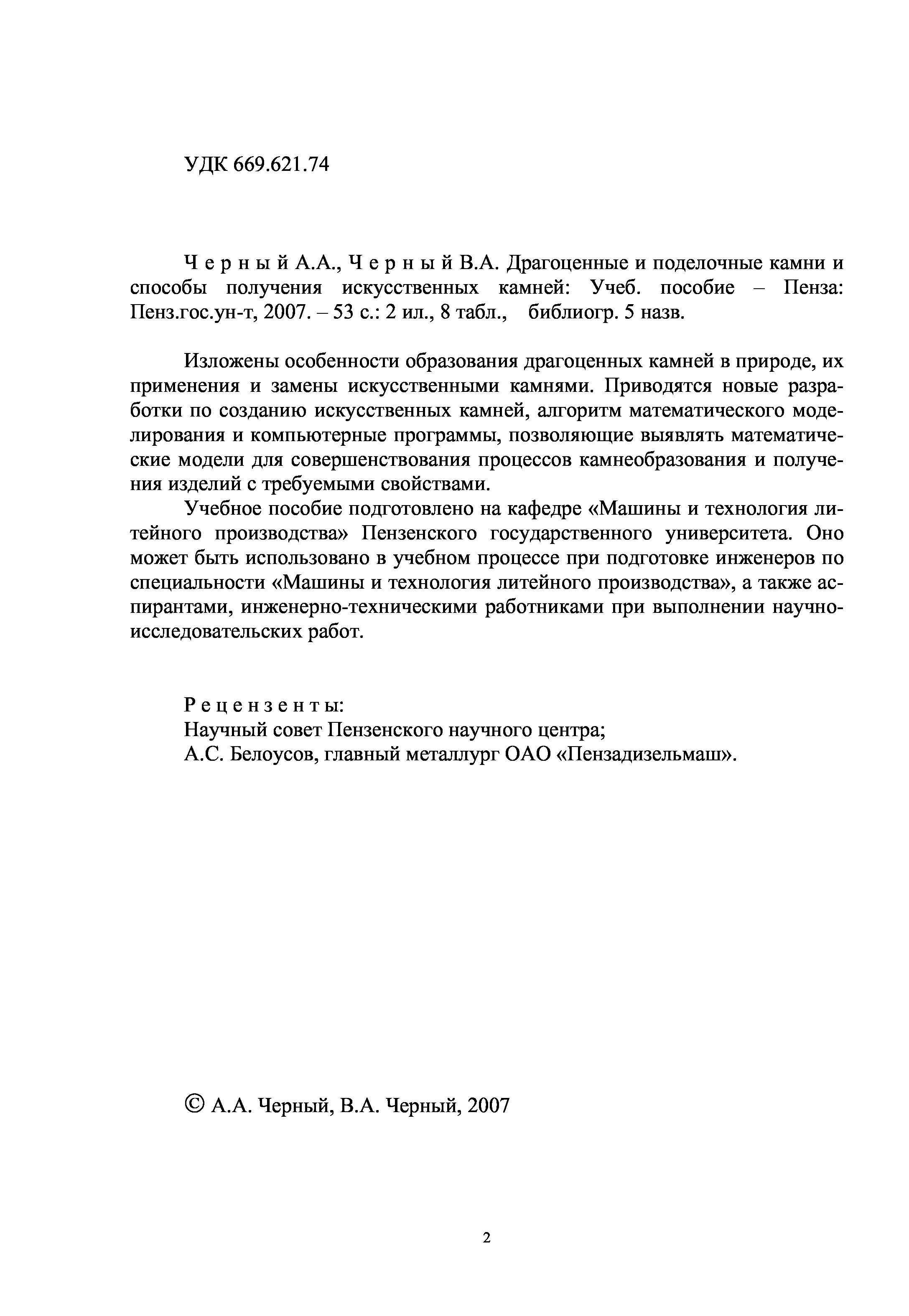 УДК 669.621.74

Ч е р н ы й А.А., Ч е р н ы й В.А. Драгоценные и поделочные камни и способы получения искусственных камней: Учеб. пособие – Пенза: Пенз.гос.ун-т, 2007. – 53 с.: 2 ил., 8 табл., библиогр. 5 назв.

Изложены особенности образования драгоценных камней в природе, их применения и замены искусственными камнями. Приводятся новые разработки по созданию искусственных камней, алгоритм математического моделирования и компьютерные программы, позволяющие выявлять математические модели для совершенствования процессов камнеобразования и получения изделий с требуемыми свойствами.

Учебное пособие подготовлено на кафедре «Машины и технология литейного производства» Пензенского государственного университета. Оно может быть использовано в учебном процессе при подготовке инженеров по специальности «Машины и технология литейного производства», а также аспирантами, инженерно-техническими работниками при выполнении научно-исследовательских работ.

Р е ц е н з е н т ы:
Научный совет Пензенского научного центра;
А.С. Белоусов, главный металлург ОАО «Пензадизельмаш».

© А.А. Черный, В.А. Черный, 2007

2